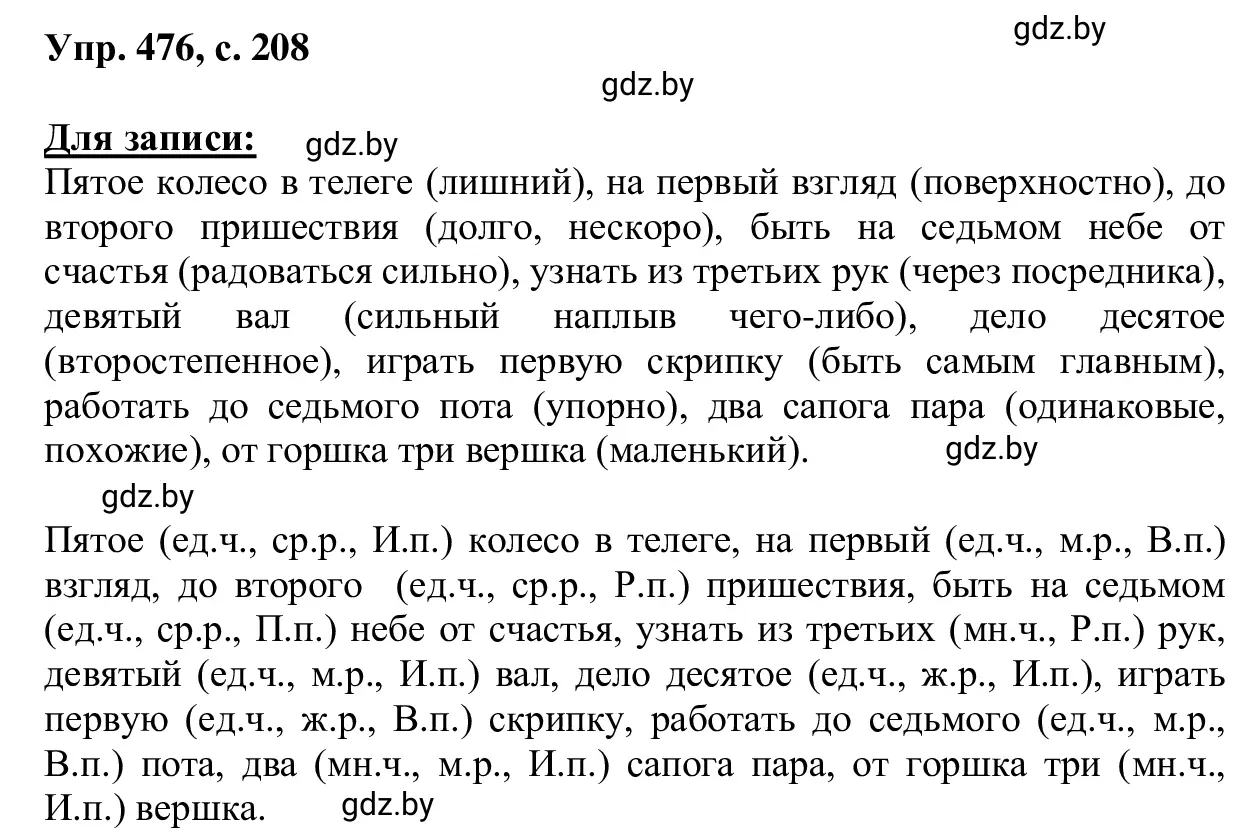 Упр. 476, с. 208

gdz.by

gdz.by

Для записи: gdz.by
Пятое колесо в телеге (лишний), на первый взгляд (поверхностно), до второго пришествия (долго, нескоро), быть на седьмом небе от счастья (радоваться сильно), узнать из третьих рук (через посредника), девятый вал (сильный наплыв чего-либо), дело десятое (второстепенное), играть первую скрипку (быть самым главным), работать до седьмого пота (упорно), два сапога пара (одинаковые, похожие), от горшка три вершка (маленький). gdz.by

gdz.by

Пятое (ед.ч., ср.р., И.п.) колесо в телеге, на первый (ед.ч., м.р., В.п.) взгляд, до второго (ед.ч., ср.р., Р.п.) пришествия, быть на седьмом (ед.ч., ср.р., П.п.) небе от счастья, узнать из третьих (мн.ч., Р.п.) рук, девятый (ед.ч., м.р., И.п.) вал, дело десятое (ед.ч., ж.р., И.п.), играть первую (ед.ч., ж.р., В.п.) скрипку, работать до седьмого (ед.ч., м.р., В.п.) пота, два (мн.ч., м.р., И.п.) сапога пара, от горшка три (мн.ч., И.п.) вершка. gdz.by